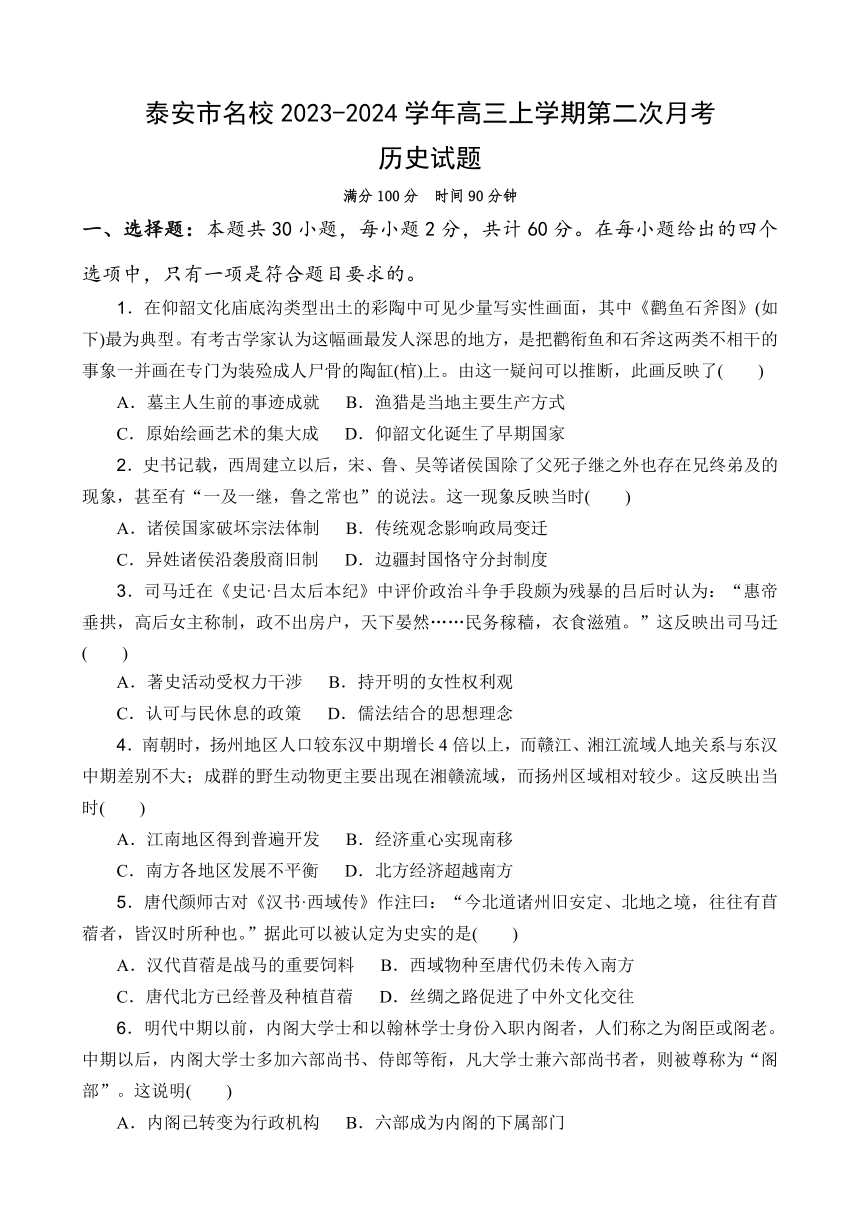 泰安市名校 2023-2024 学年高三上学期第二次月考
历史试题
满分 100 分　时间 90 分钟

一、选择题：本题共 30 小题，每小题 2 分，共计 60 分。在每小题给出的四个选项中，只有一项是符合题目要求的。

1．在仰韶文化庙底沟类型出土的彩陶中可见少量写实性画面，其中《鹳鱼石斧图》(如下)最为典型。有考古学家认为这幅画最发人深思的地方，是把鹳衔鱼和石斧这两类不相干的事象一并画在专门为装殓成人尸骨的陶缸(棺)上。由这一疑问可以推断，此画反映了(　　)
A．墓主人生前的事迹成就　B．渔猎是当地主要生产方式
C．原始绘画艺术的集大成　D．仰韶文化诞生了早期国家

2．史书记载，西周建立以后，宋、鲁、吴等诸侯国除了父死子继之外也存在兄终弟及的现象，甚至有“一及一继，鲁之常也”的说法。这一现象反映当时(　　)
A．诸侯国家破坏宗法体制　B．传统观念影响政局变迁
C．异姓诸侯沿袭殷商旧制　D．边疆封国恪守分封制度

3．司马迁在《史记·吕太后本纪》中评价政治斗争手段颇为残暴的吕后时认为：“惠帝垂拱，高后女主称制，政不出房户，天下晏然……民务稼穑，衣食滋殖。”这反映出司马迁(　　)
A．著史活动受权力干涉　B．持开明的女性权利观
C．认可与民休息的政策　D．儒法结合的思想理念

4．南朝时，扬州地区人口较东汉中期增长 4 倍以上，而赣江、湘江流域人地关系与东汉中期差别不大；成群的野生动物更主要出现在湘赣流域，而扬州区域相对较少。这反映出当时(　　)
A．江南地区得到普遍开发　B．经济重心实现南移
C．南方各地区发展不平衡　D．北方经济超越南方

5．唐代颜师古对《汉书·西域传》作注曰：“今北道诸州旧安定、北地之境，往往有苜蓿者，皆汉时所种也。”据此可以被认定为史实的是(　　)
A．汉代苜蓿是战马的重要饲料　B．西域物种至唐代仍未传入南方
C．唐代北方已经普及种植苜蓿　D．丝绸之路促进了中外文化交往

6．明代中期以前，内阁大学士和以翰林学士身份入职内阁者，人们称之为阁臣或阁老。中期以后，内阁大学士多加六部尚书、侍郎等衔，凡大学士兼六部尚书者，则被尊称为“阁部”。这说明(　　)
A．内阁已转变为行政机构　B．六部成为内阁的下属部门